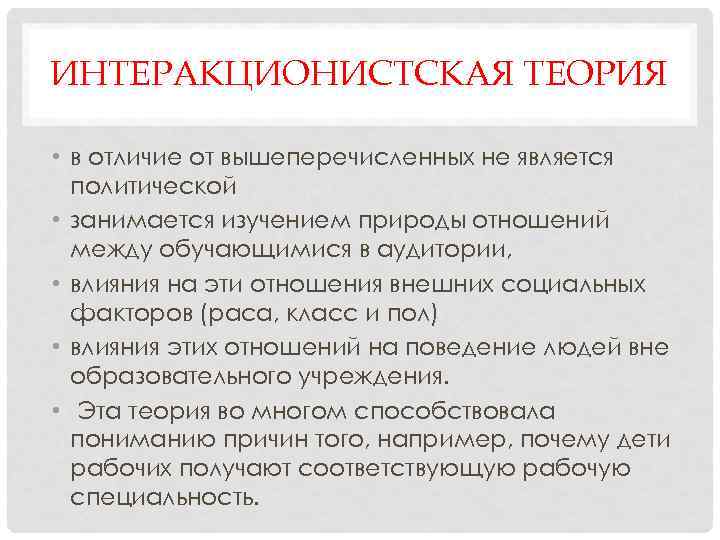 ИНТЕРАКЦИОНИСТСКАЯ ТЕОРИЯ

• в отличие от вышеперечисленных не является политической

• занимается изучением природы отношений между обучающимися в аудитории,

• влияния на эти отношения внешних социальных факторов (раса, класс и пол)

• влияния этих отношений на поведение людей вне образовательного учреждения.

• Эта теория во многом способствовала пониманию причин того, например, почему дети рабочих получают соответствующую рабочую специальность.